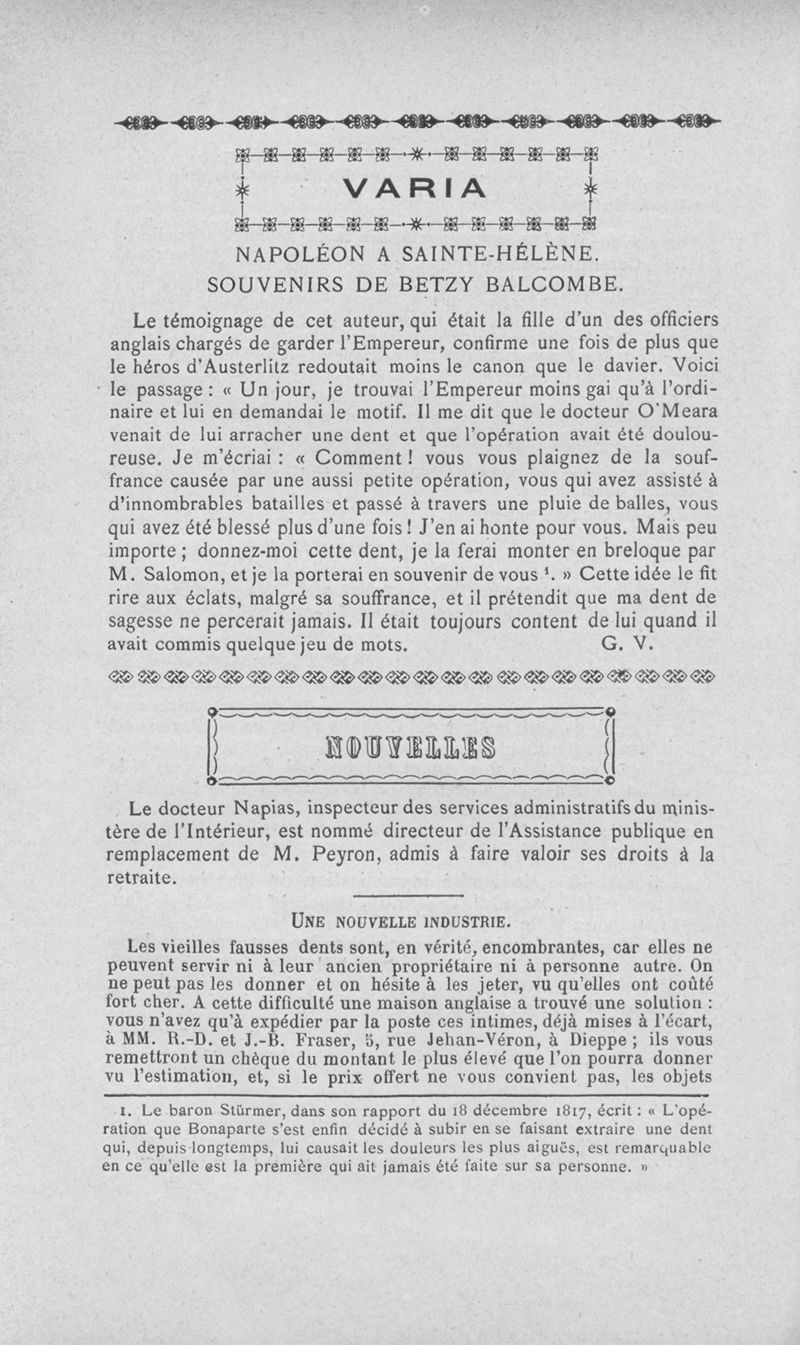 VARIA

NAPOLÉON A SAINTE-HÉLÈNE.
SOUVENIRS DE BETZY BALCOMBE.

Le témoignage de cet auteur, qui était la fille d'un des officiers anglais chargés de garder l'Empereur, confirme une fois de plus que le héros d'Austerlitz redoutait moins le canon que le davier. Voici le passage : « Un jour, je trouvai l'Empereur moins gai qu'à l'ordinaire et lui en demandai le motif. Il me dit que le docteur O'Meara venait de lui arracher une dent et que l'opération avait été douloureuse. Je m'écriai : « Comment ! vous vous plaignez de la souffrance causée par une aussi petite opération, vous qui avez assisté à d'innombrables batailles et passé à travers une pluie de balles, vous qui avez été blessé plus d'une fois ! J'en ai honte pour vous. Mais peu importe ; donnez-moi cette dent, je la ferai monter en breloque par M. Salomon, et je la porterai en souvenir de vous $^1$. » Cette idée le fit rire aux éclats, malgré sa souffrance, et il prétendit que ma dent de sagesse ne percerait jamais. Il était toujours content de lui quand il avait commis quelque jeu de mots. G. V.

NOUVELLES

Le docteur Napias, inspecteur des services administratifs du ministère de l'Intérieur, est nommé directeur de l'Assistance publique en remplacement de M. Peyron, admis à faire valoir ses droits à la retraite.

UNE NOUVELLE INDUSTRIE.

Les vieilles fausses dents sont, en vérité, encombrantes, car elles ne peuvent servir ni à leur ancien propriétaire ni à personne autre. On ne peut pas les donner et on hésite à les jeter, vu qu'elles ont coûté fort cher. A cette difficulté une maison anglaise a trouvé une solution : vous n'avez qu'à expédier par la poste ces intimes, déjà mises à l'écart, à MM. R.-D. et J.-B. Fraser, 5, rue Jehan-Véron, à Dieppe ; ils vous remettront un chèque du montant le plus élevé que l'on pourra donner vu l'estimation, et, si le prix offert ne vous convient pas, les objets

1. Le baron Stürmer, dans son rapport du 18 décembre 1817, écrit : « L'opération que Bonaparte s'est enfin décidé à subir en se faisant extraire une dent qui, depuis longtemps, lui causait les douleurs les plus aiguës, est remarquable en ce qu'elle est la première qui ait jamais été faite sur sa personne. »